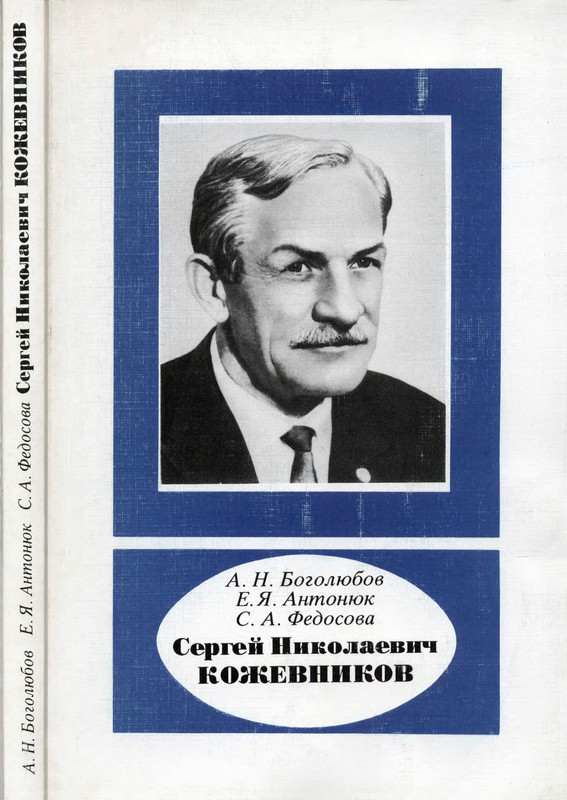 А. Н. Боголюбов Е. Я. Антонюк С. А. Федосова Сергей Николаевич КОЖЕВНИКОВ

А. Н. Боголюбов
Е. Я. Антонюк
С. А. Федосова
Сергей Николаевич
КОЖЕВНИКОВ